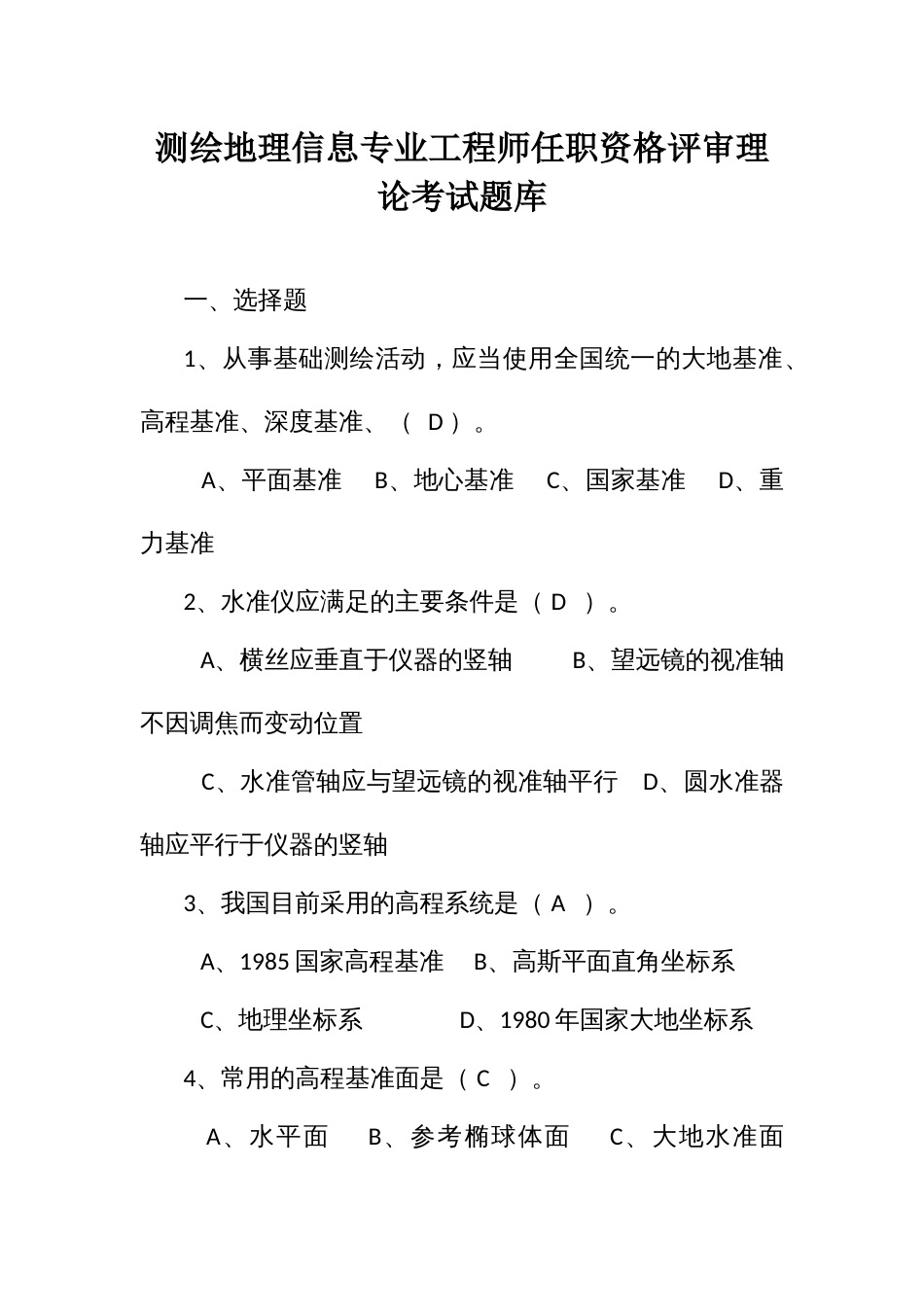 测绘地理信息专业工程师任职资格评审理论考试题库

一、选择题

1、从事基础测绘活动，应当使用全国统一的大地基准、高程基准、深度基准、（ D ）。

A、平面基准　B、地心基准　C、国家基准　D、重力基准

2、水准仪应满足的主要条件是（ D ）。

A、横丝应垂直于仪器的竖轴　B、望远镜的视准轴不因调焦而变动位置

C、水准管轴应与望远镜的视准轴平行　D、圆水准器轴应平行于仪器的竖轴

3、我国目前采用的高程系统是（ A ）。

A、1985 国家高程基准　B、高斯平面直角坐标系

C、地理坐标系　D、1980 年国家大地坐标系

4、常用的高程基准面是（ C ）。

A、水平面　B、参考椭球体面　C、大地水准面